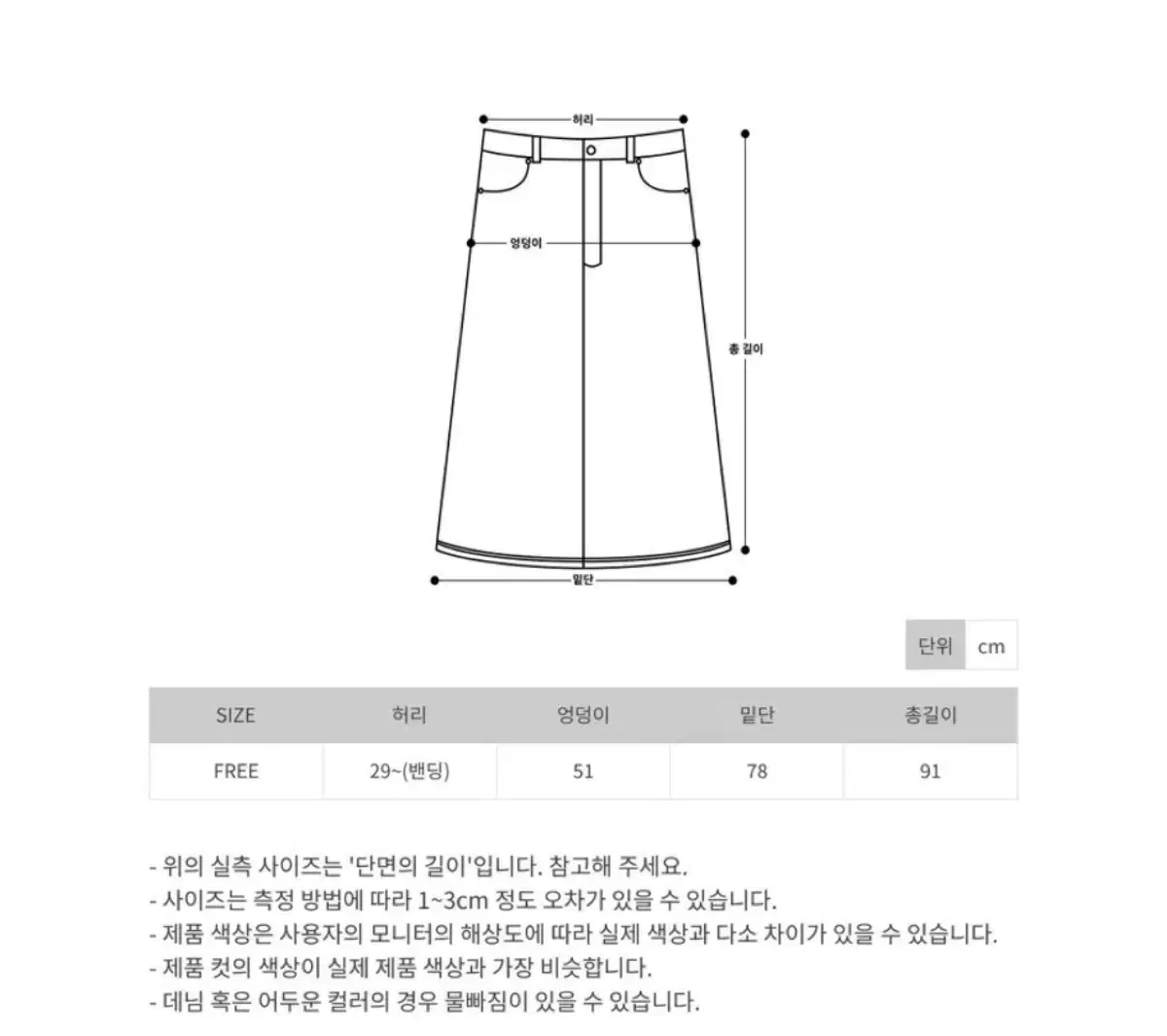 허리

엉덩이

총 길이

밑단

| 단위 | cm |
|---|---|

| SIZE | 허리 | 엉덩이 | 밑단 | 총길이 |
|---|---|---|---|---|
| FREE | 29~(밴딩) | 51 | 78 | 91 |

- 위의 실측 사이즈는 '단면의 길이'입니다. 참고해 주세요.
- 사이즈는 측정 방법에 따라 1~3cm 정도 오차가 있을 수 있습니다.
- 제품 색상은 사용자의 모니터의 해상도에 따라 실제 색상과 다소 차이가 있을 수 있습니다.
- 제품 컷의 색상이 실제 제품 색상과 가장 비슷합니다.
- 데님 혹은 어두운 컬러의 경우 물빠짐이 있을 수 있습니다.